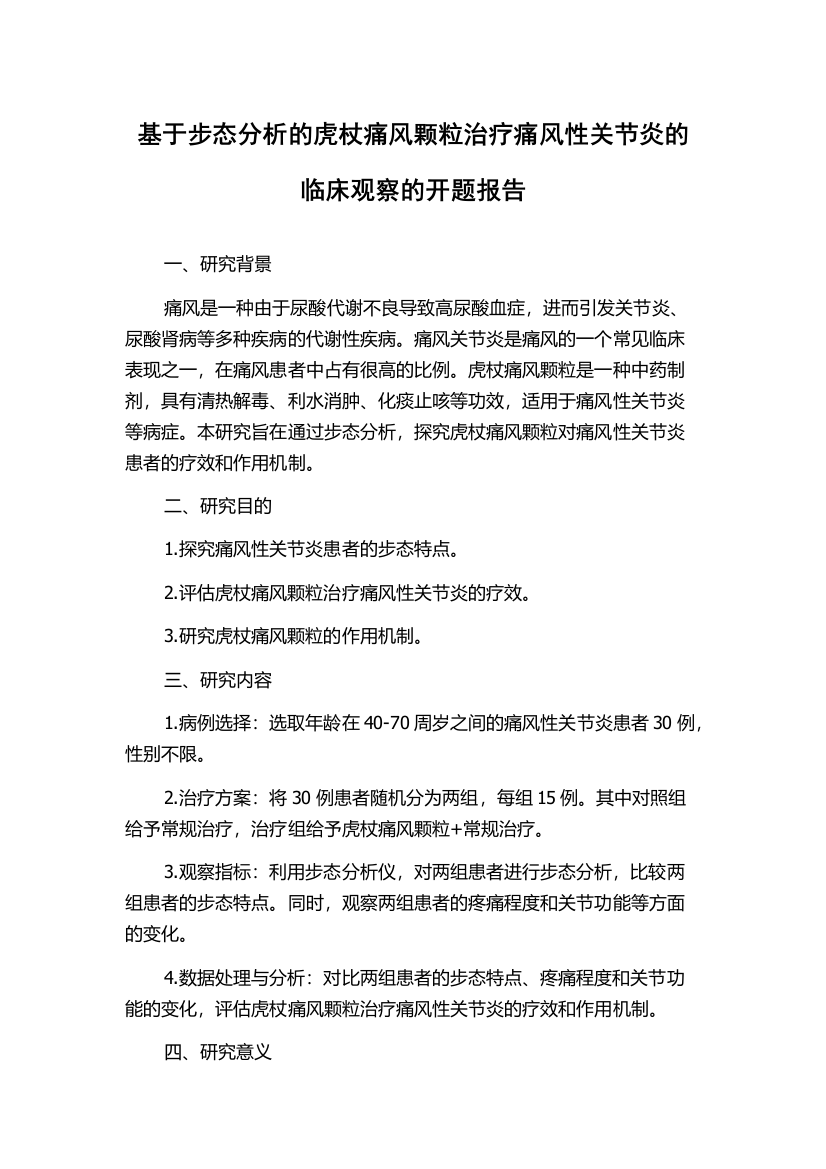 基于步态分析的虎杖痛风颗粒治疗痛风性关节炎的临床观察的开题报告

一、研究背景

痛风是一种由于尿酸代谢不良导致高尿酸血症，进而引发关节炎、尿酸肾病等多种疾病的代谢性疾病。痛风关节炎是痛风的一个常见临床表现之一，在痛风患者中占有很高的比例。虎杖痛风颗粒是一种中药制剂，具有清热解毒、利水消肿、化痰止咳等功效，适用于痛风性关节炎等病症。本研究旨在通过步态分析，探究虎杖痛风颗粒对痛风性关节炎患者的疗效和作用机制。

二、研究目的

1.探究痛风性关节炎患者的步态特点。

2.评估虎杖痛风颗粒治疗痛风性关节炎的疗效。

3.研究虎杖痛风颗粒的作用机制。

三、研究内容

1.病例选择：选取年龄在 40-70 周岁之间的痛风性关节炎患者 30 例，性别不限。

2.治疗方案：将 30 例患者随机分为两组，每组 15 例。其中对照组给予常规治疗，治疗组给予虎杖痛风颗粒+常规治疗。

3.观察指标：利用步态分析仪，对两组患者进行步态分析，比较两组患者的步态特点。同时，观察两组患者的疼痛程度和关节功能等方面的变化。

4.数据处理与分析：对比两组患者的步态特点、疼痛程度和关节功能的变化，评估虎杖痛风颗粒治疗痛风性关节炎的疗效和作用机制。

四、研究意义